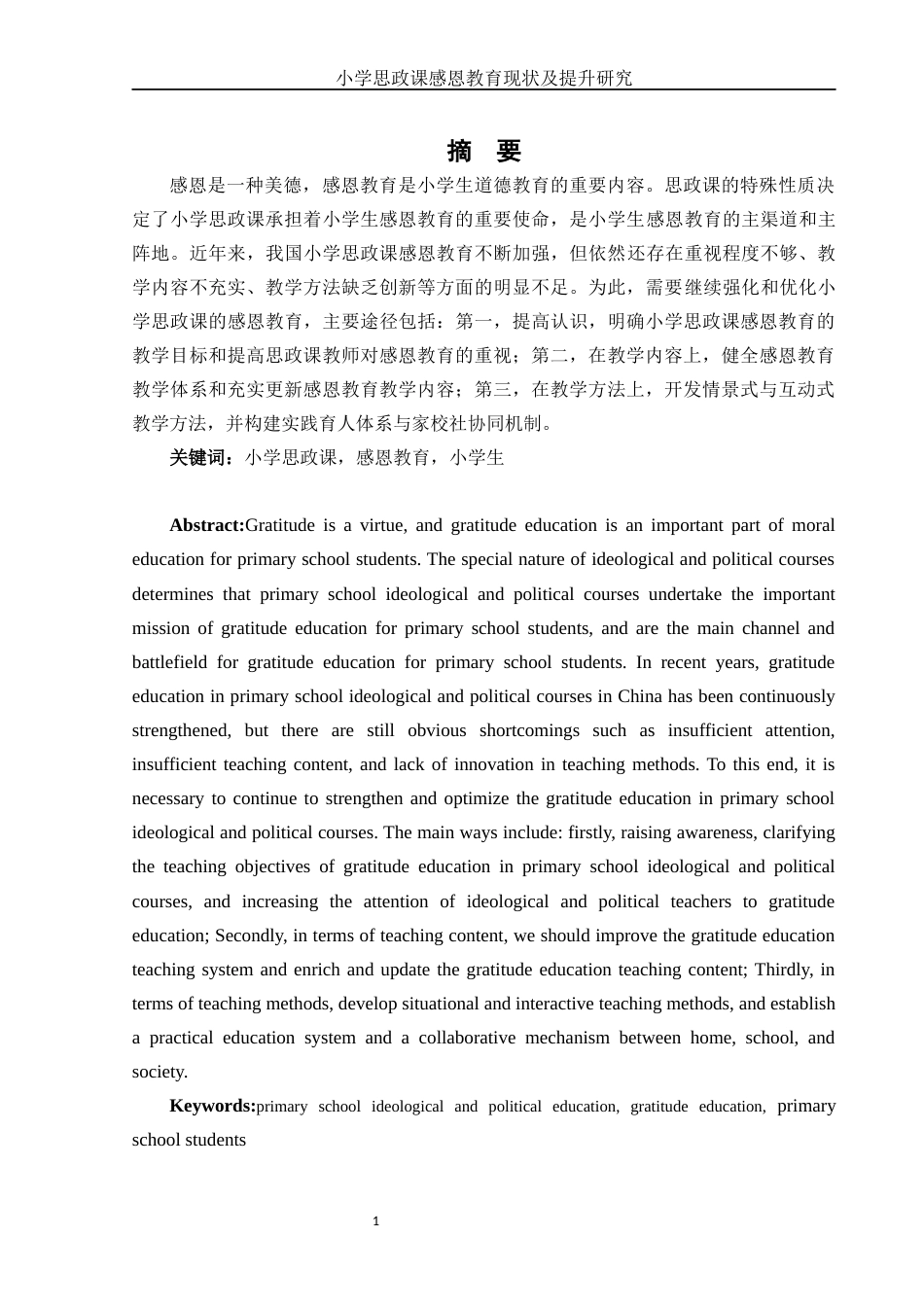 小学思政课感恩教育现状及提升研究

摘 要

感恩是一种美德，感恩教育是小学生道德教育的重要内容。思政课的特殊性质决定了小学思政课承担着小学生感恩教育的重要使命，是小学生感恩教育的主渠道和主阵地。近年来，我国小学思政课感恩教育不断加强，但依然还存在重视程度不够、教学内容不充实、教学方法缺乏创新等方面的明显不足。为此，需要继续强化和优化小学思政课的感恩教育，主要途径包括：第一，提高认识，明确小学思政课感恩教育的教学目标和提高思政课教师对感恩教育的重视；第二，在教学内容上，健全感恩教育教学体系和充实更新感恩教育教学内容；第三，在教学方法上，开发情景式与互动式教学方法，并构建实践育人体系与家校社协同机制。

关键词：小学思政课，感恩教育，小学生

Abstract:Gratitude is a virtue, and gratitude education is an important part of moral education for primary school students. The special nature of ideological and political courses determines that primary school ideological and political courses undertake the important mission of gratitude education for primary school students, and are the main channel and battlefield for gratitude education for primary school students. In recent years, gratitude education in primary school ideological and political courses in China has been continuously strengthened, but there are still obvious shortcomings such as insufficient attention, insufficient teaching content, and lack of innovation in teaching methods. To this end, it is necessary to continue to strengthen and optimize the gratitude education in primary school ideological and political courses. The main ways include: firstly, raising awareness, clarifying the teaching objectives of gratitude education in primary school ideological and political courses, and increasing the attention of ideological and political teachers to gratitude education; Secondly, in terms of teaching content, we should improve the gratitude education teaching system and enrich and update the gratitude education teaching content; Thirdly, in terms of teaching methods, develop situational and interactive teaching methods, and establish a practical education system and a collaborative mechanism between home, school, and society.

Keywords:primary school ideological and political education, gratitude education, primary school students

1